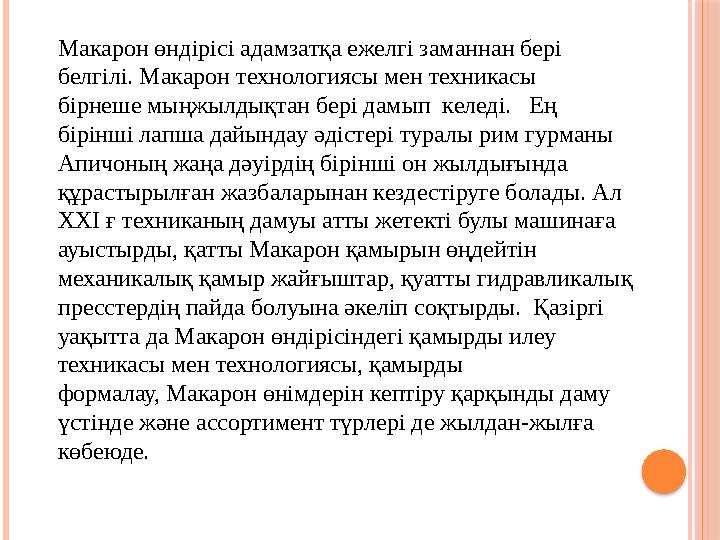 Макарон өндірісі адамзатқа ежелгі заманнан бері белгілі. Макарон технологиясы мен техникасы бірнеше мыңжылдықтан бері дамып келеді. Ең бірінші лапша дайындау әдістері туралы рим гурманы Апичоның жаңа дәуірдің бірінші он жылдығында құрастырылған жазбаларынан кездестіруге болады. Ал XXI ғ техниканың дамуы атты жетекті булы машинаға ауыстырды, қатты Макарон қамырын өңдейтін механикалық қамыр жайғыштар, қуатты гидравликалық пресстердің пайда болуына әкеліп соқтырды. Қазіргі уақытта да Макарон өндірісіндегі қамырды илеу техникасы мен технологиясы, қамырды формалау, Макарон өнімдерін кептіру қарқынды даму үстінде және ассортимент түрлері де жылдан-жылға көбеюде.